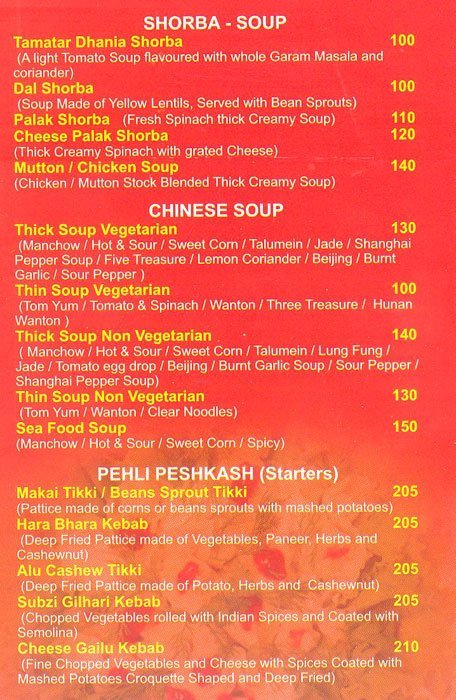 SHORBA - SOUP

Tamatar Dhania Shorba 100
(A light Tomato Soup flavoured with whole Garam Masala and coriander)

Dal Shorba 100
(Soup Made of Yellow Lentils, Served with Bean Sprouts)

Palak Shorba (Fresh Spinach thick Creamy Soup) 110

Cheese Palak Shorba 120
(Thick Creamy Spinach with grated Cheese)

Mutton / Chicken Soup 140
(Chicken / Mutton Stock Blended Thick Creamy Soup)

CHINESE SOUP

Thick Soup Vegetarian 130
(Manchow / Hot & Sour / Sweet Corn / Talumein / Jade / Shanghai Pepper Soup / Five Treasure / Lemon Coriander / Beijing / Burnt Garlic / Sour Pepper )

Thin Soup Vegetarian 100
(Tom Yum / Tomato & Spinach / Wanton / Three Treasure / Hunan Wanton )

Thick Soup Non Vegetarian 140
( Manchow / Hot & Sour / Sweet Corn / Talumein / Lung Fung / Jade / Tomato egg drop / Beijing / Burnt Garlic Soup / Sour Pepper / Shanghai Pepper Soup)

Thin Soup Non Vegetarian 130
(Tom Yum / Wanton / Clear Noodles)

Sea Food Soup 150
(Manchow / Hot & Sour / Sweet Corn / Spicy)

PEHLI PESHKASH (Starters)

Makai Tikki / Beans Sprout Tikki 205
(Pattice made of corns or beans sprouts with mashed potatoes)

Hara Bhara Kebab 205
(Deep Fried Pattice made of Vegetables, Paneer, Herbs and Cashewnut)

Alu Cashew Tikki 205
(Deep Fried Pattice made of Potato, Herbs and Cashewnut)

Subzi Gilhari Kebab 205
(Chopped Vegetables rolled with Indian Spices and Coated with Semolina)

Cheese Gailu Kebab 210
(Fine Chopped Vegetables and Cheese with Spices Coated with Mashed Potatoes Croquette Shaped and Deep Fried)